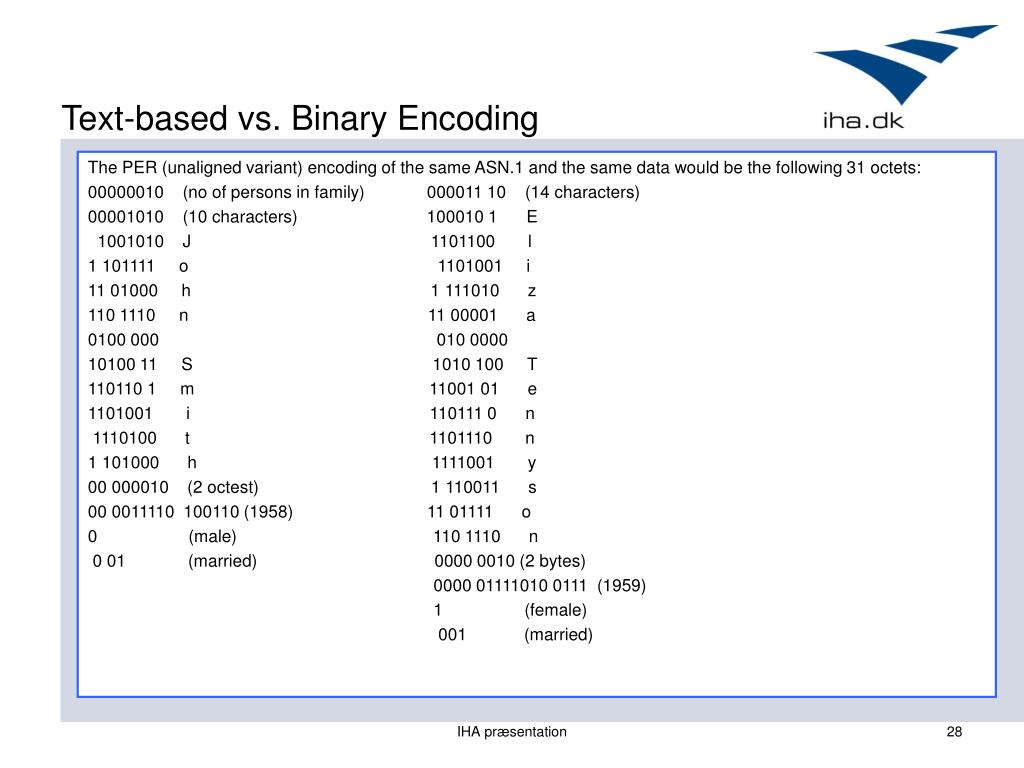 Text-based vs. Binary Encoding

iha.dk

The PER (unaligned variant) encoding of the same ASN.1 and the same data would be the following 31 octets:

00000010 (no of persons in family)
00001010 (10 characters)
1001010 J
1 101111 o
11 01000 h
110 1110 n
0100 000
10100 11 S
110110 1 m
1101001 i
1110100 t
1 101000 h
00 000010 (2 octest)
00 0011110 100110 (1958)
0 (male)
0 01 (married)

000011 10 (14 characters)
100010 1 E
1101100 l
1101001 i
1 111010 z
11 00001 a
010 0000
1010 100 T
11001 01 e
110111 0 n
1101110 n
1111001 y
1 110011 s
11 01111 o
110 1110 n
0000 0010 (2 bytes)
0000 01111010 0111 (1959)
1 (female)
001 (married)

IHA præsentation

28